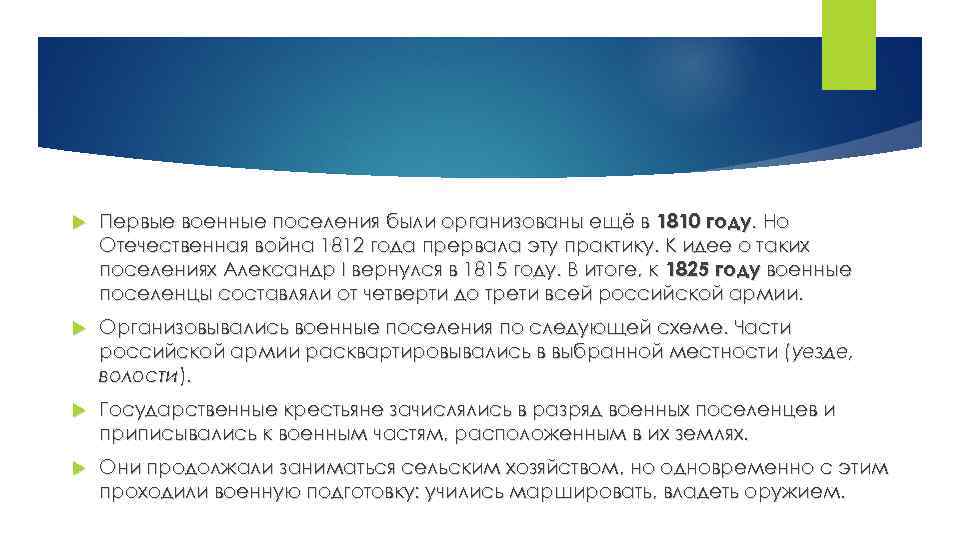 Первые военные поселения были организованы ещё в 1810 году. Но Отечественная война 1812 года прервала эту практику. К идее о таких поселениях Александр I вернулся в 1815 году. В итоге, к 1825 году военные поселенцы составляли от четверти до трети всей российской армии.

Организовывались военные поселения по следующей схеме. Части российской армии расквартировывались в выбранной местности (уезде, волости).

Государственные крестьяне зачислялись в разряд военных поселенцев и приписывались к военным частям, расположенным в их землях.

Они продолжали заниматься сельским хозяйством, но одновременно с этим проходили военную подготовку: учились маршировать, владеть оружием.